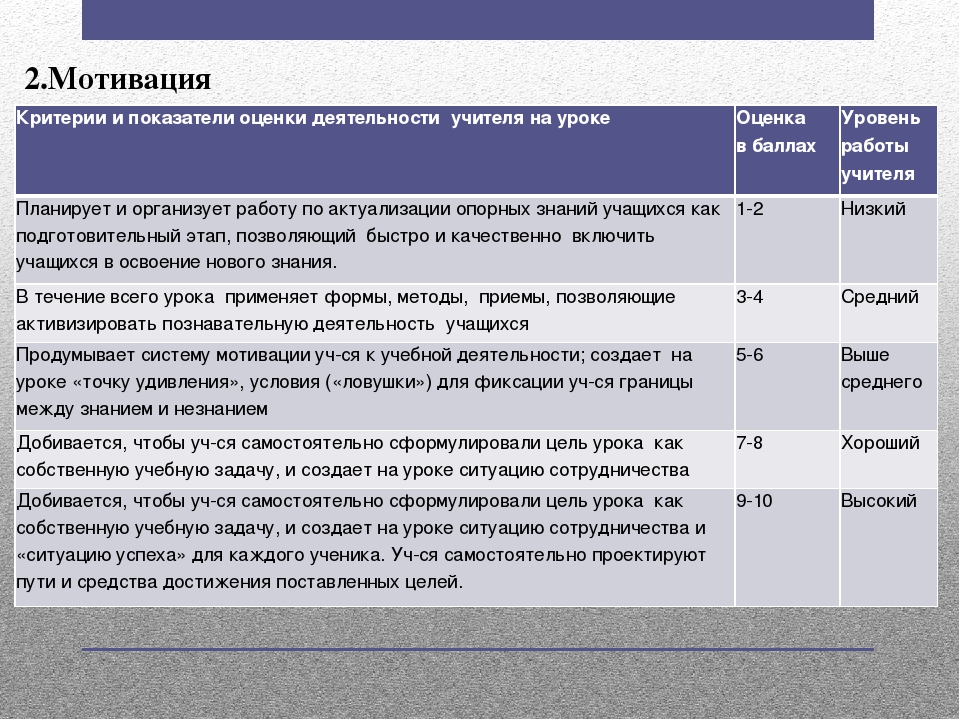 2.Мотивация

| Критерии и показатели оценки деятельности учителя на уроке | Оценка в баллах | Уровень работы учителя |
|---|---|---|
| Планирует и организует работу по актуализации опорных знаний учащихся как подготовительный этап, позволяющий быстро и качественно включить учащихся в освоение нового знания. | 1-2 | Низкий |
| В течение всего урока применяет формы, методы, приемы, позволяющие активизировать познавательную деятельность учащихся | 3-4 | Средний |
| Продумывает систему мотивации уч-ся к учебной деятельности; создает на уроке «точку удивления», условия («ловушки») для фиксации уч-ся границы между знанием и незнанием | 5-6 | Выше среднего |
| Добивается, чтобы уч-ся самостоятельно сформулировали цель урока как собственную учебную задачу, и создает на уроке ситуацию сотрудничества | 7-8 | Хороший |
| Добивается, чтобы уч-ся самостоятельно сформулировали цель урока как собственную учебную задачу, и создает на уроке ситуацию сотрудничества и «ситуацию успеха» для каждого ученика. Уч-ся самостоятельно проектируют пути и средства достижения поставленных целей. | 9-10 | Высокий |